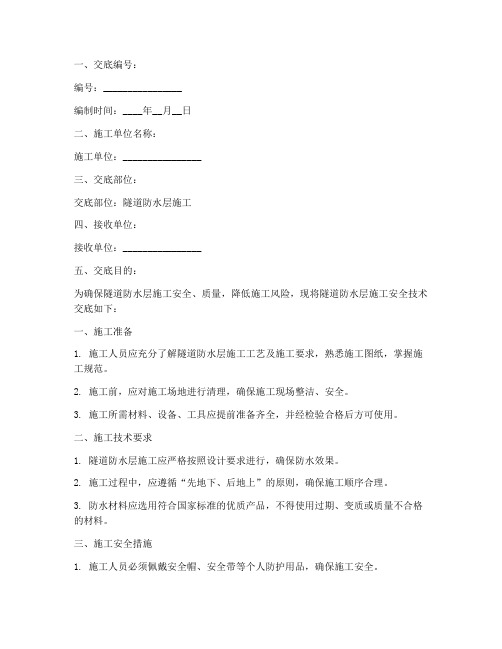 一、交底编号：

编号：________________

编制时间：____年__月__日

二、施工单位名称：

施工单位：________________

三、交底部位：

交底部位：隧道防水层施工

四、接收单位：

接收单位：________________

五、交底目的：

为确保隧道防水层施工安全、质量，降低施工风险，现将隧道防水层施工安全技术交底如下：

一、施工准备

1. 施工人员应充分了解隧道防水层施工工艺及施工要求，熟悉施工图纸，掌握施工规范。

2. 施工前，应对施工场地进行清理，确保施工现场整洁、安全。

3. 施工所需材料、设备、工具应提前准备齐全，并经检验合格后方可使用。

二、施工技术要求

1. 隧道防水层施工应严格按照设计要求进行，确保防水效果。

2. 施工过程中，应遵循“先地下、后地上”的原则，确保施工顺序合理。

3. 防水材料应选用符合国家标准的优质产品，不得使用过期、变质或质量不合格的材料。

三、施工安全措施

1. 施工人员必须佩戴安全帽、安全带等个人防护用品，确保施工安全。